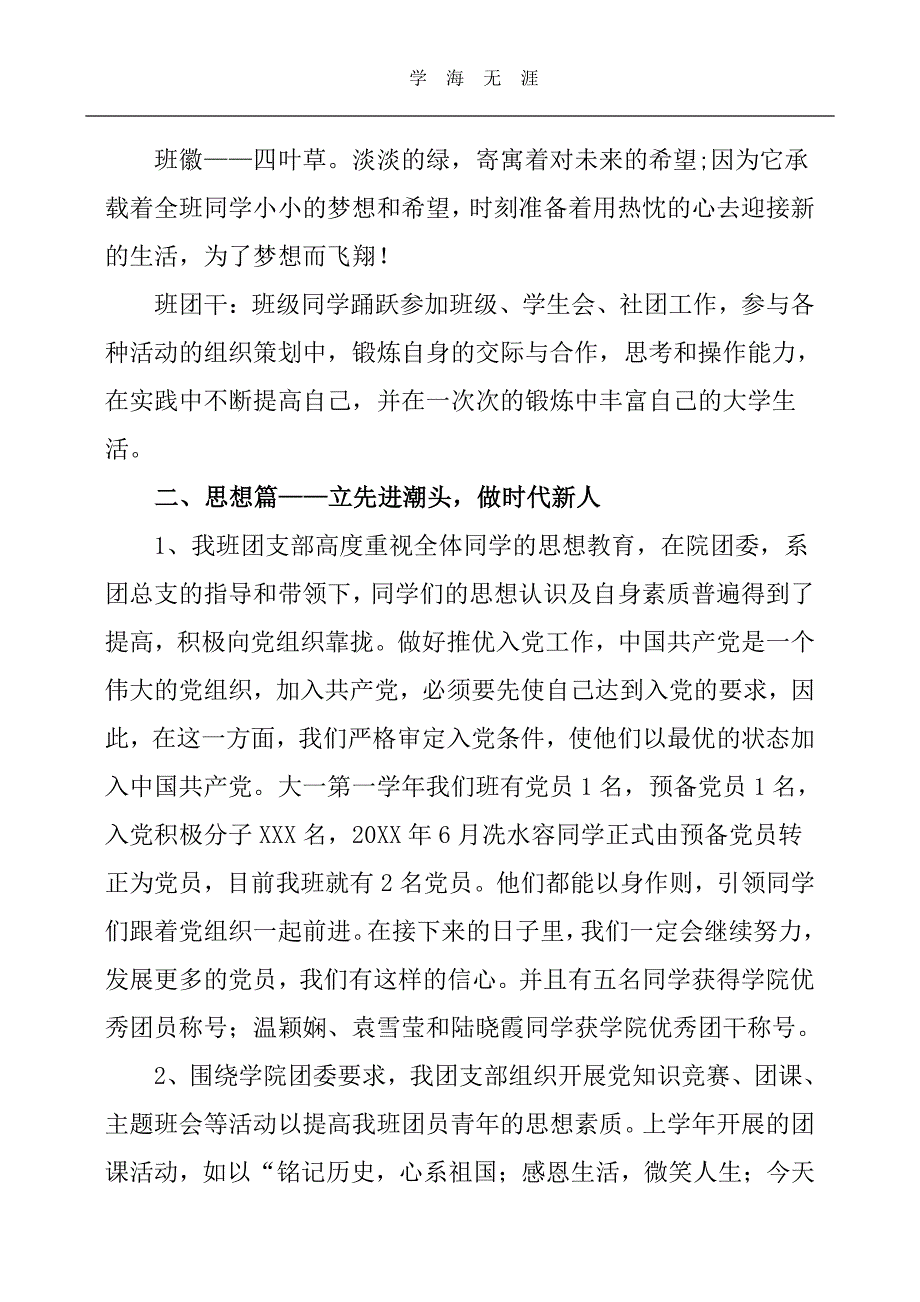 学 海 无 涯

班徽——四叶草。淡淡的绿，寄寓着对未来的希望;因为它承载着全班同学小小的梦想和希望，时刻准备着用热忱的心去迎接新的生活，为了梦想而飞翔！

班团干：班级同学踊跃参加班级、学生会、社团工作，参与各种活动的组织策划中，锻炼自身的交际与合作，思考和操作能力，在实践中不断提高自己，并在一次次的锻炼中丰富自己的大学生活。

二、思想篇——立先进潮头，做时代新人

1、我班团支部高度重视全体同学的思想教育，在院团委，系团总支的指导和带领下，同学们的思想认识及自身素质普遍得到了提高，积极向党组织靠拢。做好推优入党工作，中国共产党是一个伟大的党组织，加入共产党，必须要先使自己达到入党的要求，因此，在这一方面，我们严格审定入党条件，使他们以最优的状态加入中国共产党。大一第一学年我们班有党员 1 名，预备党员 1 名，入党积极分子 XXX 名，20XX 年 6 月冼水容同学正式由预备党员转正为党员，目前我班就有 2 名党员。他们都能以身作则，引领同学们跟着党组织一起前进。在接下来的日子里，我们一定会继续努力，发展更多的党员，我们有这样的信心。并且有五名同学获得学院优秀团员称号；温颖娴、袁雪莹和陆晓霞同学获学院优秀团干称号。

2、围绕学院团委要求，我团支部组织开展党知识竞赛、团课、主题班会等活动以提高我班团员青年的思想素质。上学年开展的团课活动，如以“铭记历史，心系祖国；感恩生活，微笑人生；今天